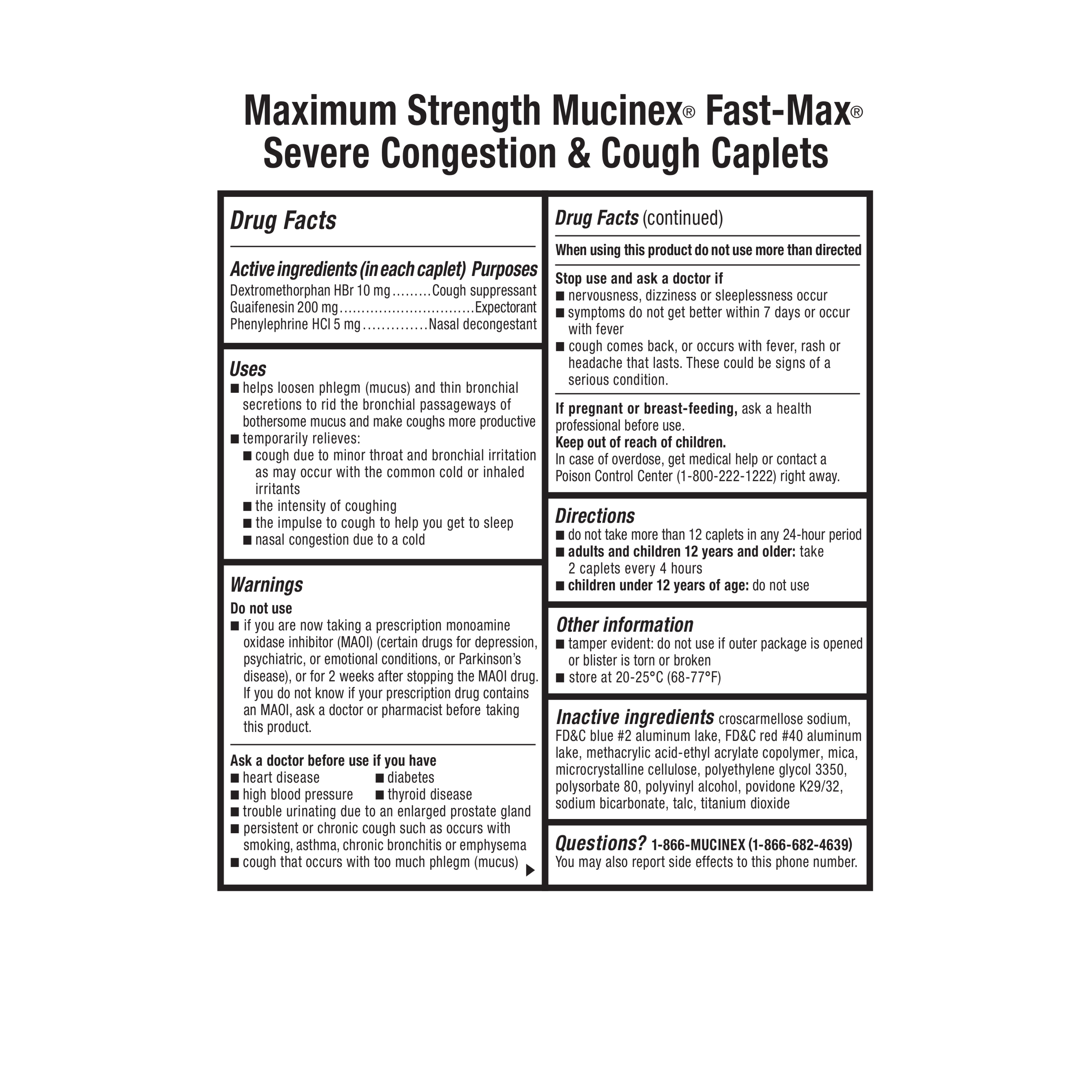 Maximum Strength Mucinex® Fast-Max®
Severe Congestion & Cough Caplets

Drug Facts

Active ingredients (in each caplet) Purposes
Dextromethorphan HBr 10 mg.........Cough suppressant
Guaifenesin 200 mg..............................Expectorant
Phenylephrine HCl 5 mg..............Nasal decongestant

Uses
■ helps loosen phlegm (mucus) and thin bronchial secretions to rid the bronchial passageways of bothersome mucus and make coughs more productive
■ temporarily relieves:
■ cough due to minor throat and bronchial irritation as may occur with the common cold or inhaled irritants
■ the intensity of coughing
■ the impulse to cough to help you get to sleep
■ nasal congestion due to a cold

Warnings
Do not use
■ if you are now taking a prescription monoamine oxidase inhibitor (MAOI) (certain drugs for depression, psychiatric, or emotional conditions, or Parkinson's disease), or for 2 weeks after stopping the MAOI drug. If you do not know if your prescription drug contains an MAOI, ask a doctor or pharmacist before taking this product.

Ask a doctor before use if you have
■ heart disease
■ diabetes
■ high blood pressure
■ thyroid disease
■ trouble urinating due to an enlarged prostate gland
■ persistent or chronic cough such as occurs with smoking, asthma, chronic bronchitis or emphysema
■ cough that occurs with too much phlegm (mucus)

Drug Facts (continued)

When using this product do not use more than directed

Stop use and ask a doctor if
■ nervousness, dizziness or sleeplessness occur
■ symptoms do not get better within 7 days or occur with fever
■ cough comes back, or occurs with fever, rash or headache that lasts. These could be signs of a serious condition.

If pregnant or breast-feeding, ask a health professional before use.
Keep out of reach of children.
In case of overdose, get medical help or contact a Poison Control Center (1-800-222-1222) right away.

Directions
■ do not take more than 12 caplets in any 24-hour period
■ adults and children 12 years and older: take 2 caplets every 4 hours
■ children under 12 years of age: do not use

Other information
■ tamper evident: do not use if outer package is opened or blister is torn or broken
■ store at 20-25°C (68-77°F)

Inactive ingredients croscarmellose sodium, FD&C blue #2 aluminum lake, FD&C red #40 aluminum lake, methacrylic acid-ethyl acrylate copolymer, mica, microcrystalline cellulose, polyethylene glycol 3350, polysorbate 80, polyvinyl alcohol, povidone K29/32, sodium bicarbonate, talc, titanium dioxide

Questions? 1-866-MUCINEX (1-866-682-4639)
You may also report side effects to this phone number.